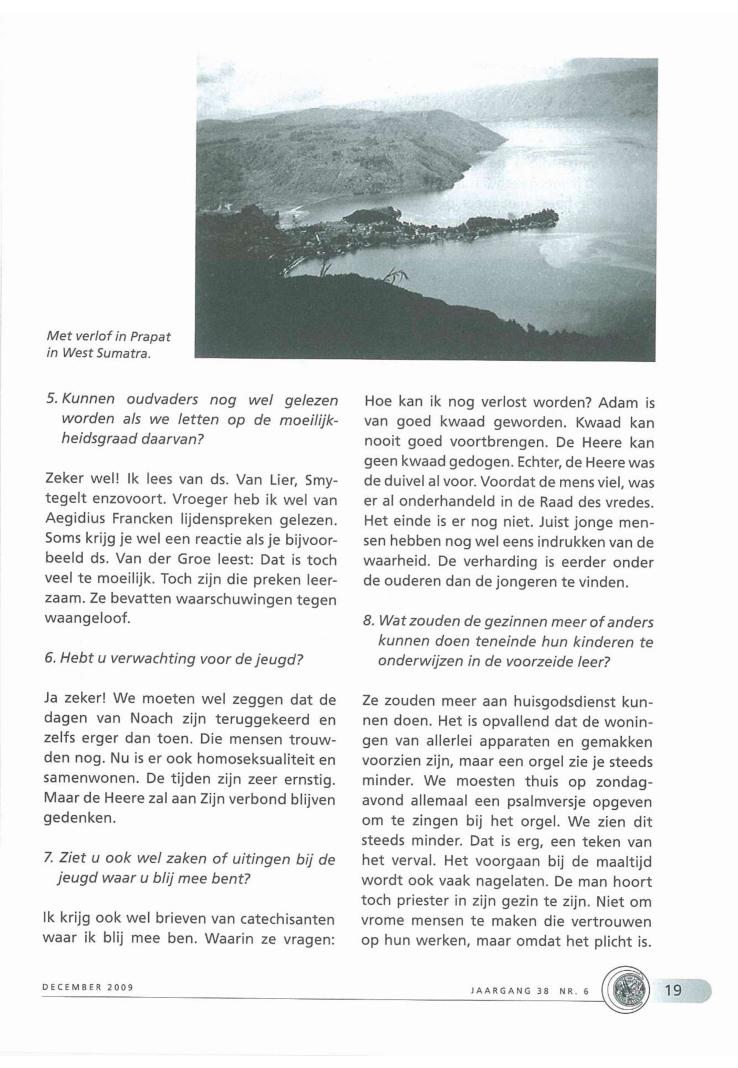 Met verlof in Prapat in West Sumatra.

5. Kunnen oudvaders nog wel gelezen worden als we letten op de moeilijkheidsgraad daarvan?

Zeker wel! Ik lees van ds. Van Lier, Smytegelt enzovoort. Vroeger heb ik wel van Aegidius Francken lijdenspreken gelezen. Soms krijg je wel een reactie als je bijvoorbeeld ds. Van der Groe leest: Dat is toch veel te moeilijk. Toch zijn die preken leerzaam. Ze bevatten waarschuwingen tegen waangeloof.

6. Hebt u verwachting voor de jeugd?

Ja zeker! We moeten wel zeggen dat de dagen van Noach zijn teruggekeerd en zelfs erger dan toen. Die mensen trouwden nog. Nu is er ook homoseksualiteit en samenwonen. De tijden zijn zeer ernstig. Maar de Heere zal aan Zijn verbond blijven gedenken.

7. Ziet u ook wel zaken of uitingen bij de jeugd waar u blij mee bent?

Ik krijg ook wel brieven van catechisanten waar ik blij mee ben. Waarin ze vragen: Hoe kan ik nog verlost worden? Adam is van goed kwaad geworden. Kwaad kan nooit goed voortbrengen. De Heere kan geen kwaad gedogen. Echter, de Heere was de duivel al voor. Voordat de mens viel, was er al onderhandeld in de Raad des vredes. Het einde is er nog niet. Juist jonge mensen hebben nog wel eens indrukken van de waarheid. De verharding is eerder onder de ouderen dan de jongeren te vinden.

8. Wat zouden de gezinnen meer of anders kunnen doen teneinde hun kinderen te onderwijzen in de voorzeide leer?

Ze zouden meer aan huisgodsdienst kunnen doen. Het is opvallend dat de woningen van allerlei apparaten en gemakken voorzien zijn, maar een orgel zie je steeds minder. We moesten thuis op zondagavond allemaal een psalmversje opgeven om te zingen bij het orgel. We zien dit steeds minder. Dat is erg, een teken van het verval. Het voorgaan bij de maaltijd wordt ook vaak nagelaten. De man hoort toch priester in zijn gezin te zijn. Niet om vrome mensen te maken die vertrouwen op hun werken, maar omdat het plicht is.

DECEMBER 2009

JAARGANG 38 NR. 6

19